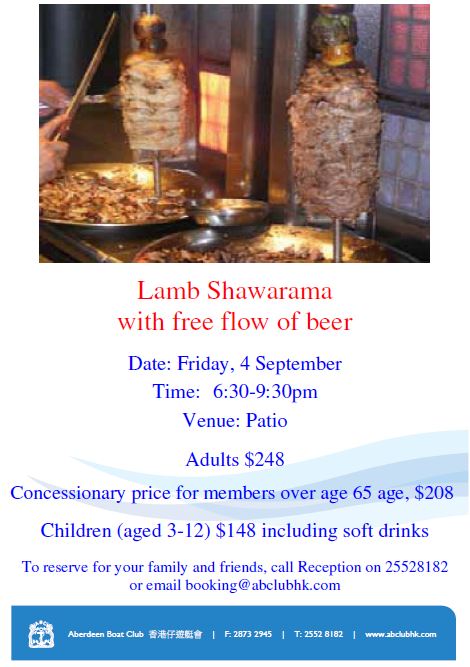 Lamb Shawarama
with free flow of beer

Date: Friday, 4 September
Time: 6:30-9:30pm
Venue: Patio

Adults $248

Concessionary price for members over age 65 age, $208

Children (aged 3-12) $148 including soft drinks

To reserve for your family and friends, call Reception on 25528182 or email booking@abclubhk.com

Aberdeen Boat Club 香港仔遊艇會 | F: 2873 2945 | T: 2552 8182 | www.abclubhk.com